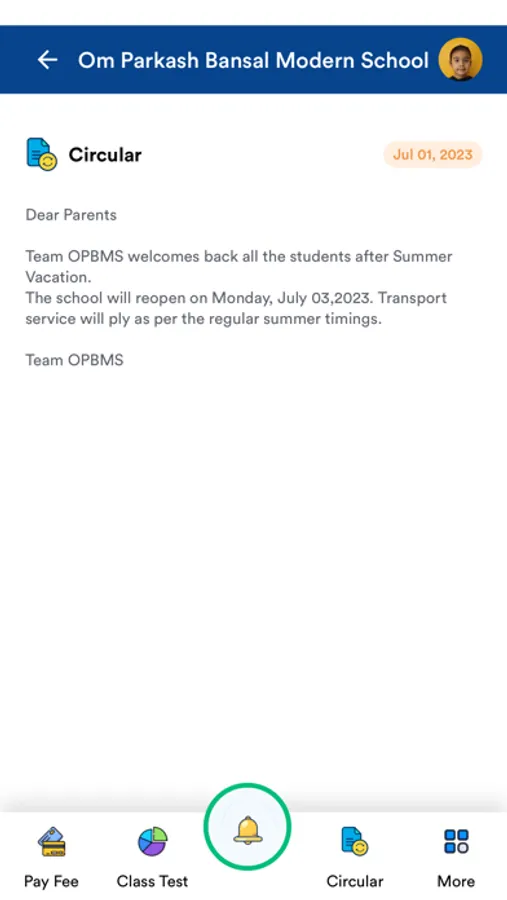 Om Parkash Bansal Modern School

Circular

Jul 01, 2023

Dear Parents

Team OPBMS welcomes back all the students after Summer Vacation.
The school will reopen on Monday, July 03,2023. Transport service will ply as per the regular summer timings.

Team OPBMS

Pay Fee
Class Test
Circular
More